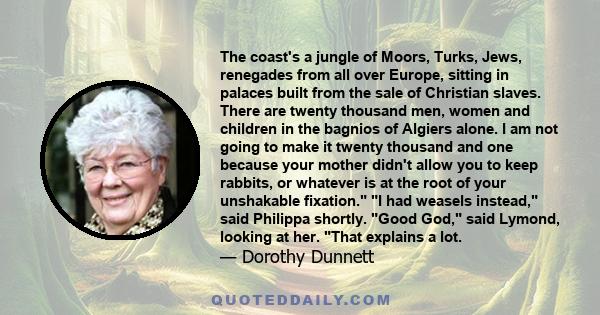 The coast's a jungle of Moors, Turks, Jews, renegades from all over Europe, sitting in palaces built from the sale of Christian slaves. There are twenty thousand men, women and children in the bagnios of Algiers alone. I am not going to make it twenty thousand and one because your mother didn't allow you to keep rabbits, or whatever is at the root of your unshakable fixation." "I had weasels instead," said Philippa shortly. "Good God," said Lymond, looking at her. "That explains a lot.
— Dorothy Dunnett

QUOTEDDAILY.COM